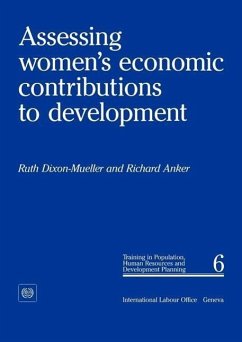 Assessing women's economic contributions to development

Ruth Dixon-Mueller and Richard Anker

Training in Population, Human Resources and Development Planning 6

International Labour Office Geneva